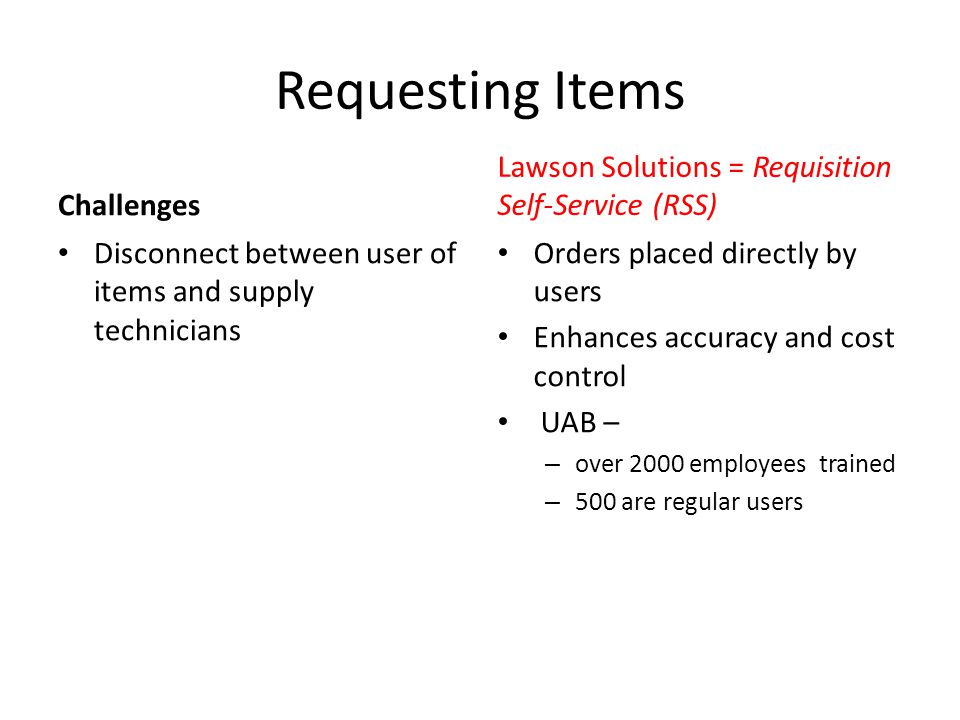 Requesting Items

Challenges

• Disconnect between user of items and supply technicians

Lawson Solutions = Requisition Self-Service (RSS)

• Orders placed directly by users
• Enhances accuracy and cost control
• UAB –
  – over 2000 employees trained
  – 500 are regular users